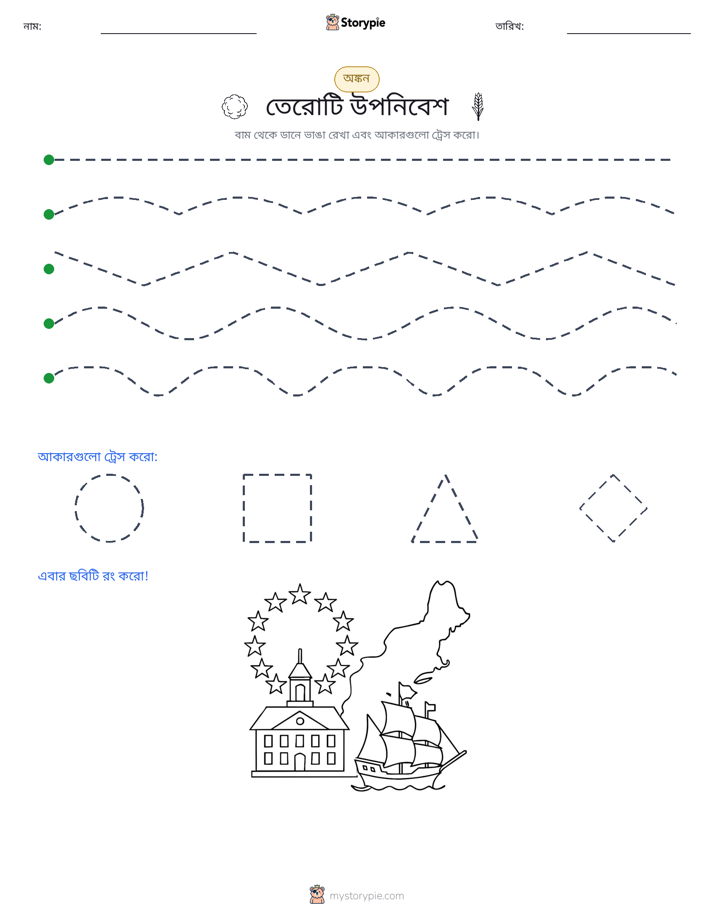 নাম: ____ Storypie তারিখ: ____

অঙ্কন

তেরোটি উপনিবেশ

বাম থেকে ডানে ভাঙা রেখা এবং আকারগুলো ট্রেস করো।

আকারগুলো ট্রেস করো:

এবার ছবিটি রং করো!

mystorypie.com